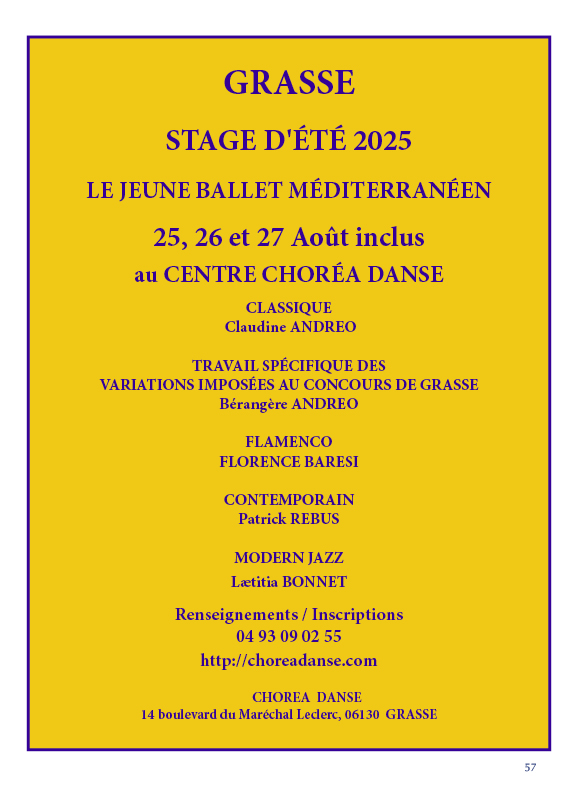 GRASSE

STAGE D'ÉTÉ 2025

LE JEUNE BALLET MÉDITERRANÉEN

25, 26 et 27 Août inclus

au CENTRE CHORÉA DANSE

CLASSIQUE
Claudine ANDREO

TRAVAIL SPÉCIFIQUE DES
VARIATIONS IMPOSÉES AU CONCOURS DE GRASSE
Bérangère ANDREO

FLAMENCO
FLORENCE BARESI

CONTEMPORAIN
Patrick REBUS

MODERN JAZZ
Lætitia BONNET

Renseignements / Inscriptions
04 93 09 02 55
http://choreadanse.com

CHOREA DANSE
14 boulevard du Maréchal Leclerc, 06130 GRASSE

57